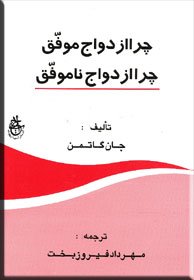 چرا ازدواج موفّق
چرا ازدواج ناموفّق

تألیف :
جان گاتمن

ترجمه :
مهرداد فیروزبخت